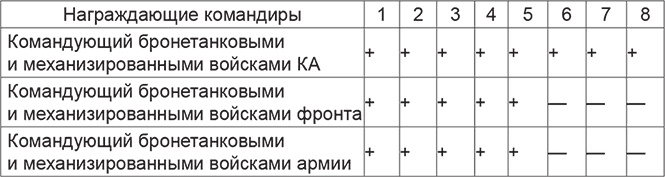 | Награждающие командиры | 1 | 2 | 3 | 4 | 5 | 6 | 7 | 8 |
|---|---|---|---|---|---|---|---|---|
| Командующий бронетанковыми и механизированными войсками КА | + | + | + | + | + | + | + | + |
| Командующий бронетанковыми и механизированными войсками фронта | + | + | + | + | + | — | — | — |
| Командующий бронетанковыми и механизированными войсками армии | + | + | + | + | + | — | — | — |